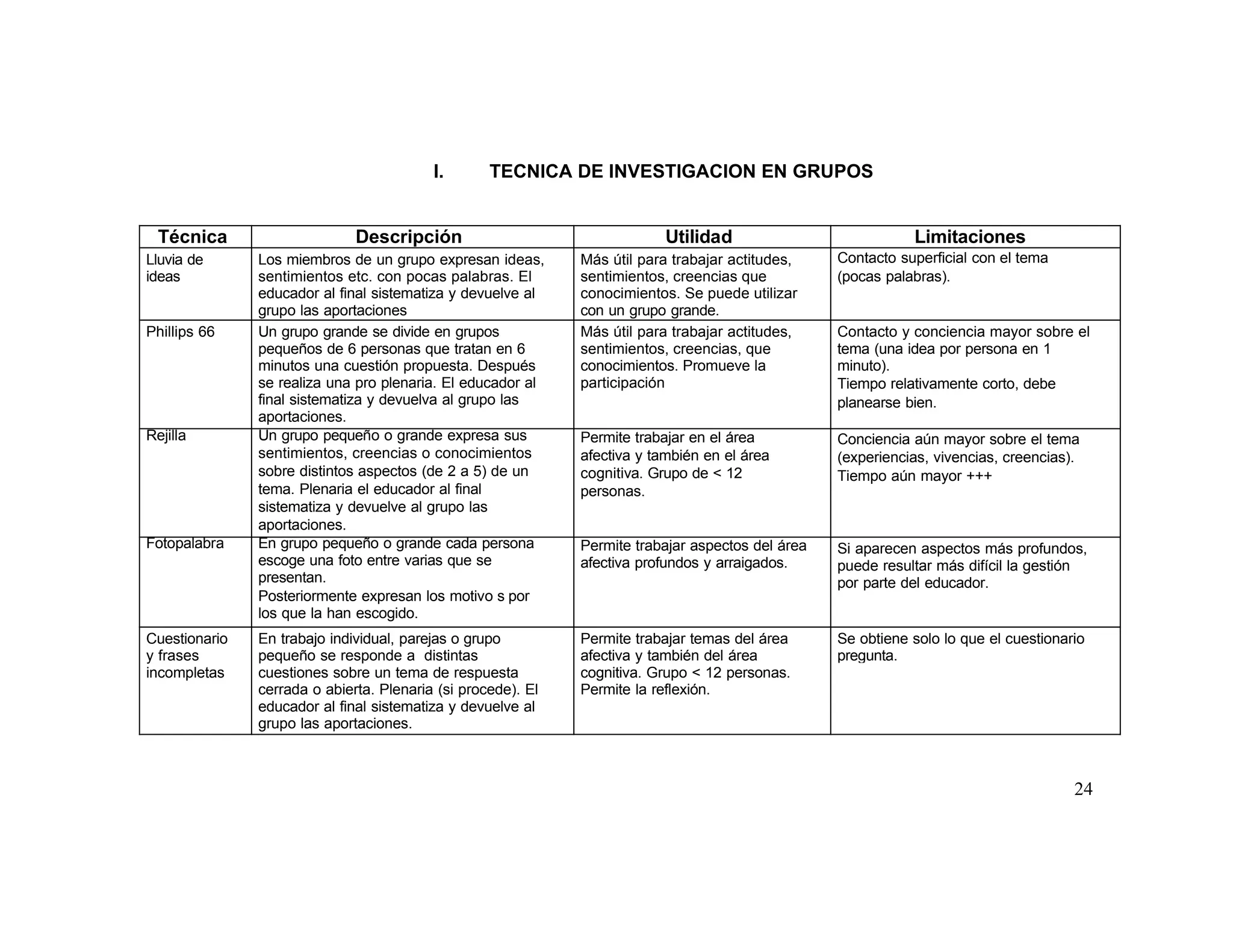 I. TECNICA DE INVESTIGACION EN GRUPOS

| Técnica | Descripción | Utilidad | Limitaciones |
|---|---|---|---|
| Lluvia de ideas | Los miembros de un grupo expresan ideas, sentimientos etc. con pocas palabras. El educador al final sistematiza y devuelve al grupo las aportaciones | Más útil para trabajar actitudes, sentimientos, creencias que conocimientos. Se puede utilizar con un grupo grande. | Contacto superficial con el tema (pocas palabras). |
| Phillips 66 | Un grupo grande se divide en grupos pequeños de 6 personas que tratan en 6 minutos una cuestión propuesta. Después se realiza una pro plenaria. El educador al final sistematiza y devuelva al grupo las aportaciones. | Más útil para trabajar actitudes, sentimientos, creencias, que conocimientos. Promueve la participación | Contacto y conciencia mayor sobre el tema (una idea por persona en 1 minuto). Tiempo relativamente corto, debe planearse bien. |
| Rejilla | Un grupo pequeño o grande expresa sus sentimientos, creencias o conocimientos sobre distintos aspectos (de 2 a 5) de un tema. Plenaria el educador al final sistematiza y devuelve al grupo las aportaciones. | Permite trabajar en el área afectiva y también en el área cognitiva. Grupo de < 12 personas. | Conciencia aún mayor sobre el tema (experiencias, vivencias, creencias). Tiempo aún mayor +++ |
| Fotopalabra | En grupo pequeño o grande cada persona escoge una foto entre varias que se presentan. Posteriormente expresan los motivo s por los que la han escogido. | Permite trabajar aspectos del área afectiva profundos y arraigados. | Si aparecen aspectos más profundos, puede resultar más difícil la gestión por parte del educador. |
| Cuestionario y frases incompletas | En trabajo individual, parejas o grupo pequeño se responde a distintas cuestiones sobre un tema de respuesta cerrada o abierta. Plenaria (si procede). El educador al final sistematiza y devuelve al grupo las aportaciones. | Permite trabajar temas del área afectiva y también del área cognitiva. Grupo < 12 personas. Permite la reflexión. | Se obtiene solo lo que el cuestionario pregunta. |

24